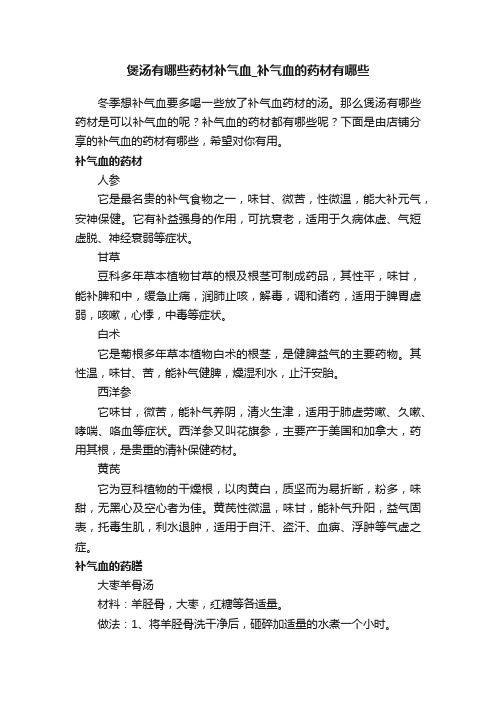 煲汤有哪些药材补气血_补气血的药材有哪些

冬季想补气血要多喝一些放了补气血药材的汤。那么煲汤有哪些药材是可以补气血的呢？补气血的药材都有哪些呢？下面是由店铺分享的补气血的药材有哪些，希望对你有用。

补气血的药材

人参

它是最名贵的补气食物之一，味甘、微苦，性微温，能大补元气，安神保健。它有补益强身的作用，可抗衰老，适用于久病体虚、气短虚脱、神经衰弱等症状。

甘草

豆科多年草本植物甘草的根及根茎可制成药品，其性平，味甘，能补脾和中，缓急止痛，润肺止咳，解毒，调和诸药，适用于脾胃虚弱，咳嗽，心悸，中毒等症状。

白术

它是菊根多年草本植物白术的根茎，是健脾益气的主要药物。其性温，味甘、苦，能补气健脾，燥湿利水，止汗安胎。

西洋参

它味甘，微苦，能补气养阴，清火生津，适用于肺虚劳嗽、久嗽、哮喘、咯血等症状。西洋参又叫花旗参，主要产于美国和加拿大，药用其根，是贵重的清补保健药材。

黄芪

它为豆科植物的干燥根，以肉黄白，质坚而为易折断，粉多，味甜，无黑心及空心者为佳。黄芪性微温，味甘，能补气升阳，益气固表，托毒生肌，利水退肿，适用于自汗、盗汗、血痹、浮肿等气虚之症。

补气血的药膳

大枣羊骨汤

材料：羊胫骨，大枣，红糖等各适量。

做法：1、将羊胫骨洗干净后，砸碎加适量的水煮一个小时。